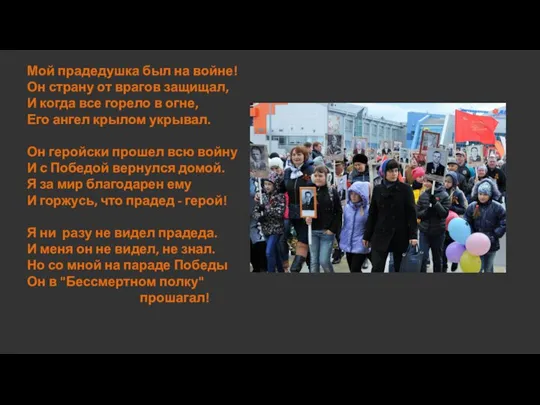 Мой прадедушка был на войне!
Он страну от врагов защищал,
И когда все горело в огне,
Его ангел крылом укрывал.

Он геройски прошел всю войну
И с Победой вернулся домой.
Я за мир благодарен ему
И горжусь, что прадед - герой!

Я ни разу не видел прадеда.
И меня он не видел, не знал.
Но со мной на параде Победы
Он в "Бессмертном полку"
прошагал!